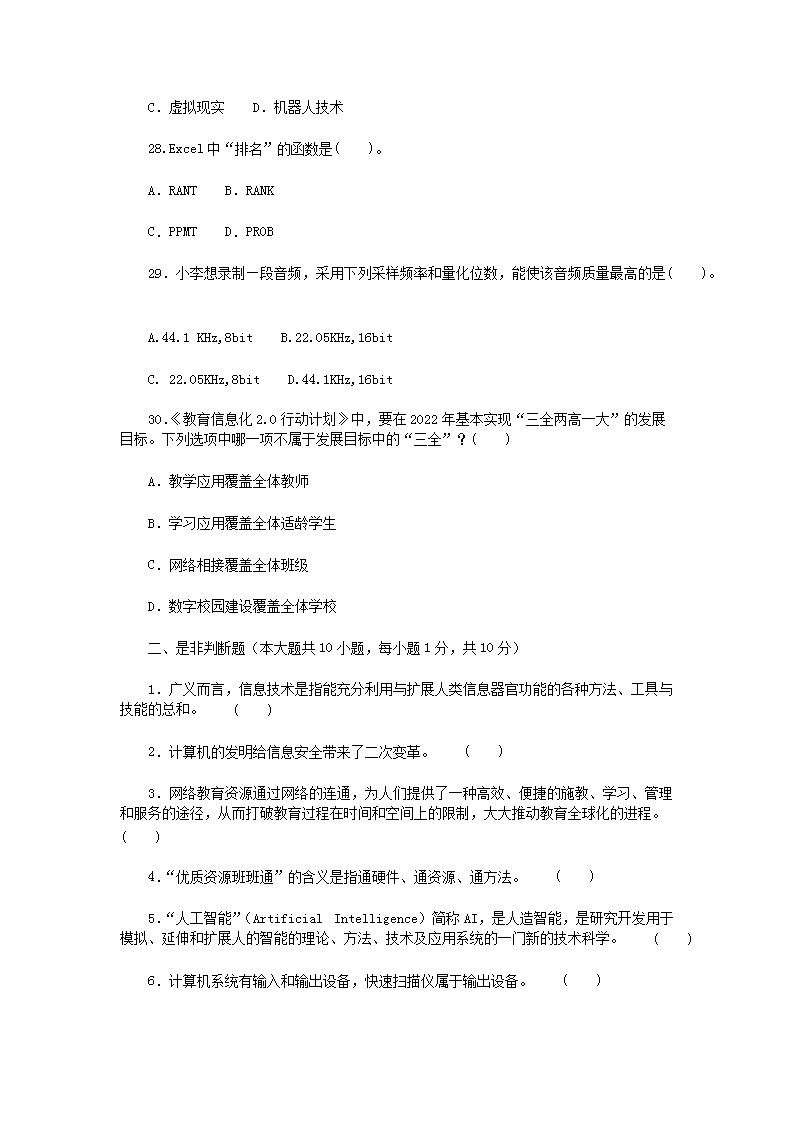 C．虚拟现实　 D．机器人技术

28.Excel 中“排名”的函数是(　　)。

A．RANT　 B．RANK

C．PPMT　 D．PROB

29．小李想录制一段音频，采用下列采样频率和量化位数，能使该音频质量最高的是(　　)。

A.44.1 KHz,8bit　 B.22.05KHz,16bit

C. 22.05KHz,8bit　 D.44.1KHz,16bit

30.《教育信息化 2.0 行动计划》中，要在 2022 年基本实现“三全两高一大”的发展目标。下列选项中哪一项不属于发展目标中的“三全”？(　　)

A．教学应用覆盖全体教师

B．学习应用覆盖全体适龄学生

C．网络相接覆盖全体班级

D．数字校园建设覆盖全体学校

二、是非判断题（本大题共 10 小题，每小题 1 分，共 10 分）

1．广义而言，信息技术是指能充分利用与扩展人类信息器官功能的各种方法、工具与技能的总和。　(　　)

2．计算机的发明给信息安全带来了二次变革。　(　　)

3．网络教育资源通过网络的连通，为人们提供了一种高效、便捷的施教、学习、管理和服务的途径，从而打破教育过程在时间和空间上的限制，大大推动教育全球化的进程。(　　)

4．“优质资源班班通”的含义是指通硬件、通资源、通方法。　(　　)

5．“人工智能”(Artificial Intelligence) 简称 AI，是人造智能，是研究开发用于模拟、延伸和扩展人的智能的理论、方法、技术及应用系统的一门新的技术科学。　(　　)

6．计算机系统有输入和输出设备，快速扫描仪属于输出设备。　(　　)